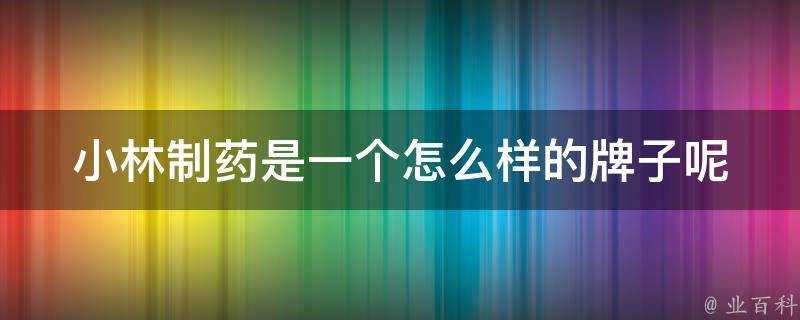 小林制药是一个怎么样的牌子呢

@ 业百科